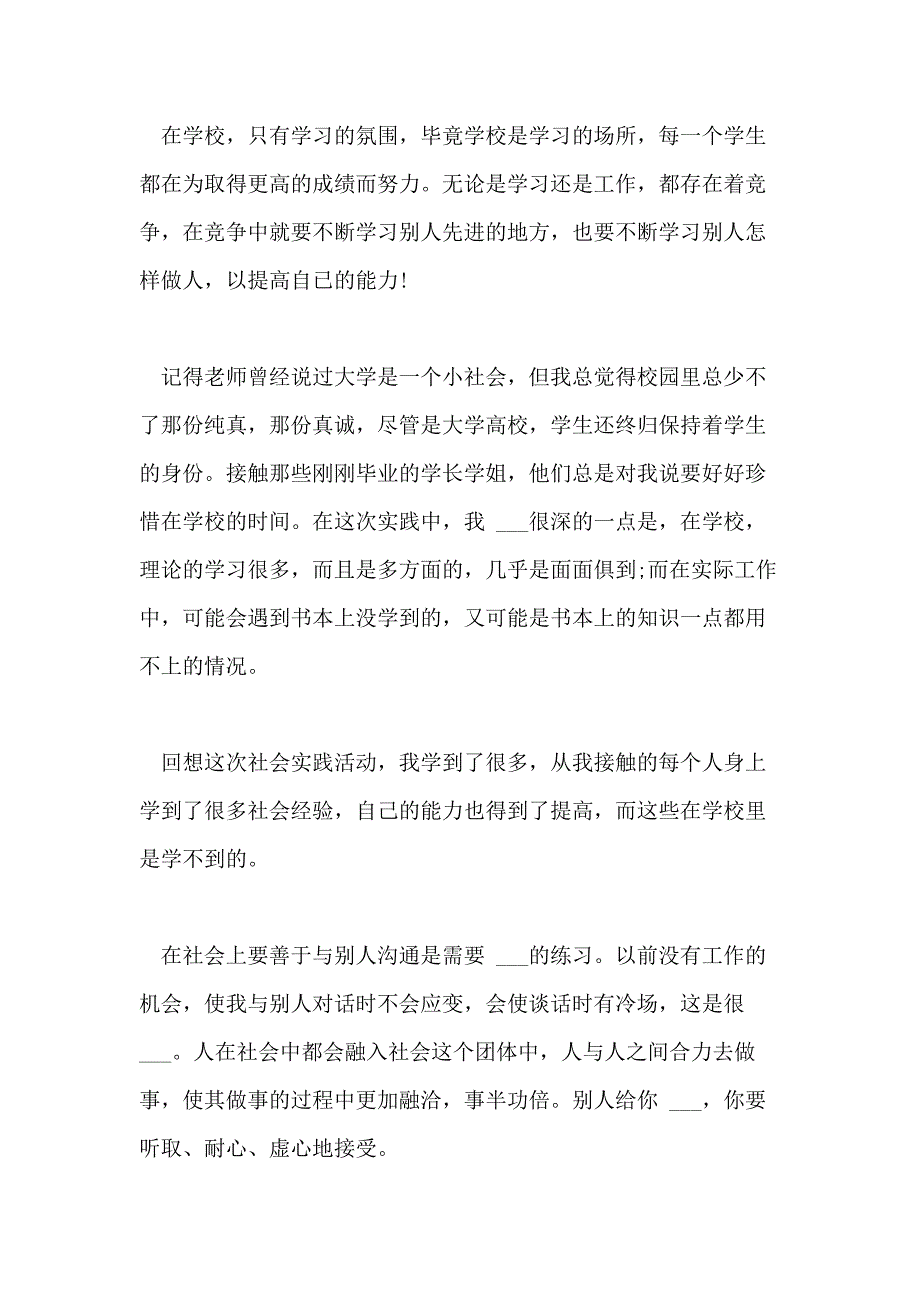 在学校，只有学习的氛围，毕竟学校是学习的场所，每一个学生都在为取得更高的成绩而努力。无论是学习还是工作，都存在着竞争，在竞争中就要不断学习别人先进的地方，也要不断学习别人怎样做人，以提高自己的能力!

记得老师曾经说过大学是一个小社会，但我总觉得校园里总少不了那份纯真，那份真诚，尽管是大学高校，学生还终归保持着学生的身份。接触那些刚刚毕业的学长学姐，他们总是对我说要好好珍惜在学校的时间。在这次实践中，我 ___很深的一点是，在学校，理论的学习很多，而且是多方面的，几乎是面面俱到;而在实际工作中，可能会遇到书本上没学到的，又可能是书本上的知识一点都用不上的情况。

回想这次社会实践活动，我学到了很多，从我接触的每个人身上学到了很多社会经验，自己的能力也得到了提高，而这些在学校里是学不到的。

在社会上要善于与别人沟通是需要 ___的练习。以前没有工作的机会，使我与别人对话时不会应变，会使谈话时有冷场，这是很 ___。人在社会中都会融入社会这个团体中，人与人之间合力去做事，使其做事的过程中更加融洽，事半功倍。别人给你 ___，你要听取、耐心、虚心地接受。